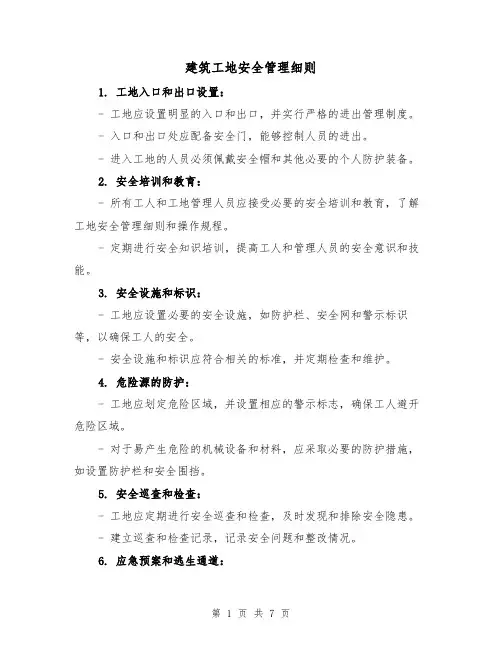 建筑工地安全管理细则

1. 工地入口和出口设置：

- 工地应设置明显的入口和出口，并实行严格的进出管理制度。

- 入口和出口处应配备安全门，能够控制人员的进出。

- 进入工地的人员必须佩戴安全帽和其他必要的个人防护装备。

2. 安全培训和教育：

- 所有工人和工地管理人员应接受必要的安全培训和教育，了解工地安全管理细则和操作规程。

- 定期进行安全知识培训，提高工人和管理人员的安全意识和技能。

3. 安全设施和标识：

- 工地应设置必要的安全设施，如防护栏、安全网和警示标识等，以确保工人的安全。

- 安全设施和标识应符合相关的标准，并定期检查和维护。

4. 危险源的防护：

- 工地应划定危险区域，并设置相应的警示标志，确保工人避开危险区域。

- 对于易产生危险的机械设备和材料，应采取必要的防护措施，如设置防护栏和安全围挡。

5. 安全巡查和检查：

- 工地应定期进行安全巡查和检查，及时发现和排除安全隐患。

- 建立巡查和检查记录，记录安全问题和整改情况。

6. 应急预案和逃生通道：

第 1 页 共 7 页